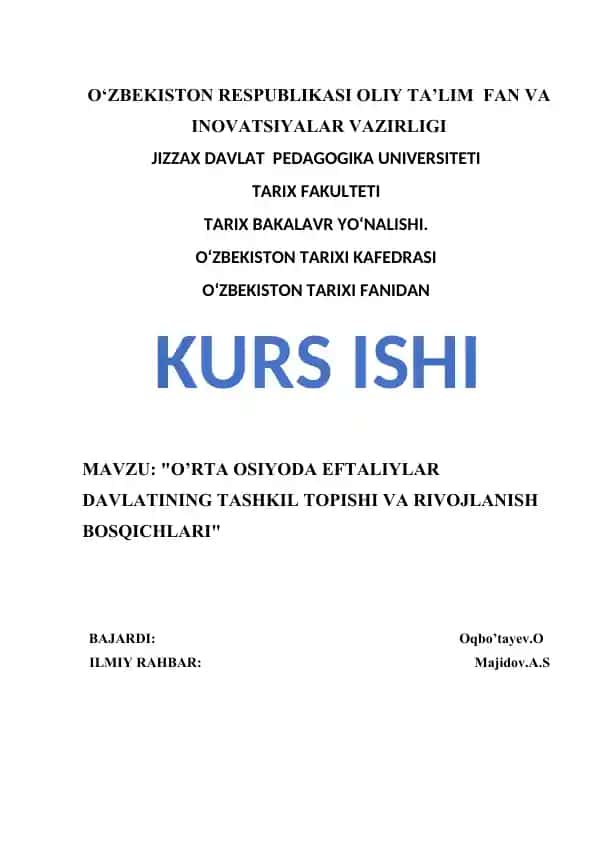 O‘ZBEKISTON RESPUBLIKASI OLIY TA’LIM FAN VA INOVATSIYALAR VAZIRLIGI

JIZZAX DAVLAT PEDAGOGIKA UNIVERSITETI

TARIX FAKULTETI

TARIX BAKALAVR YO‘NALISHI.

O‘ZBEKISTON TARIXI KAFEDRASI

O‘ZBEKISTON TARIXI FANIDAN

KURS ISHI

MAVZU: "O’RTA OSIYODA EFTALIYLAR DAVLATINING TASHKIL TOPISHI VA RIVOJLANISH BOSQICHLARI"

BAJARDI: Oqbo’tayev.O

ILMIY RAHBAR: Majidov.A.S